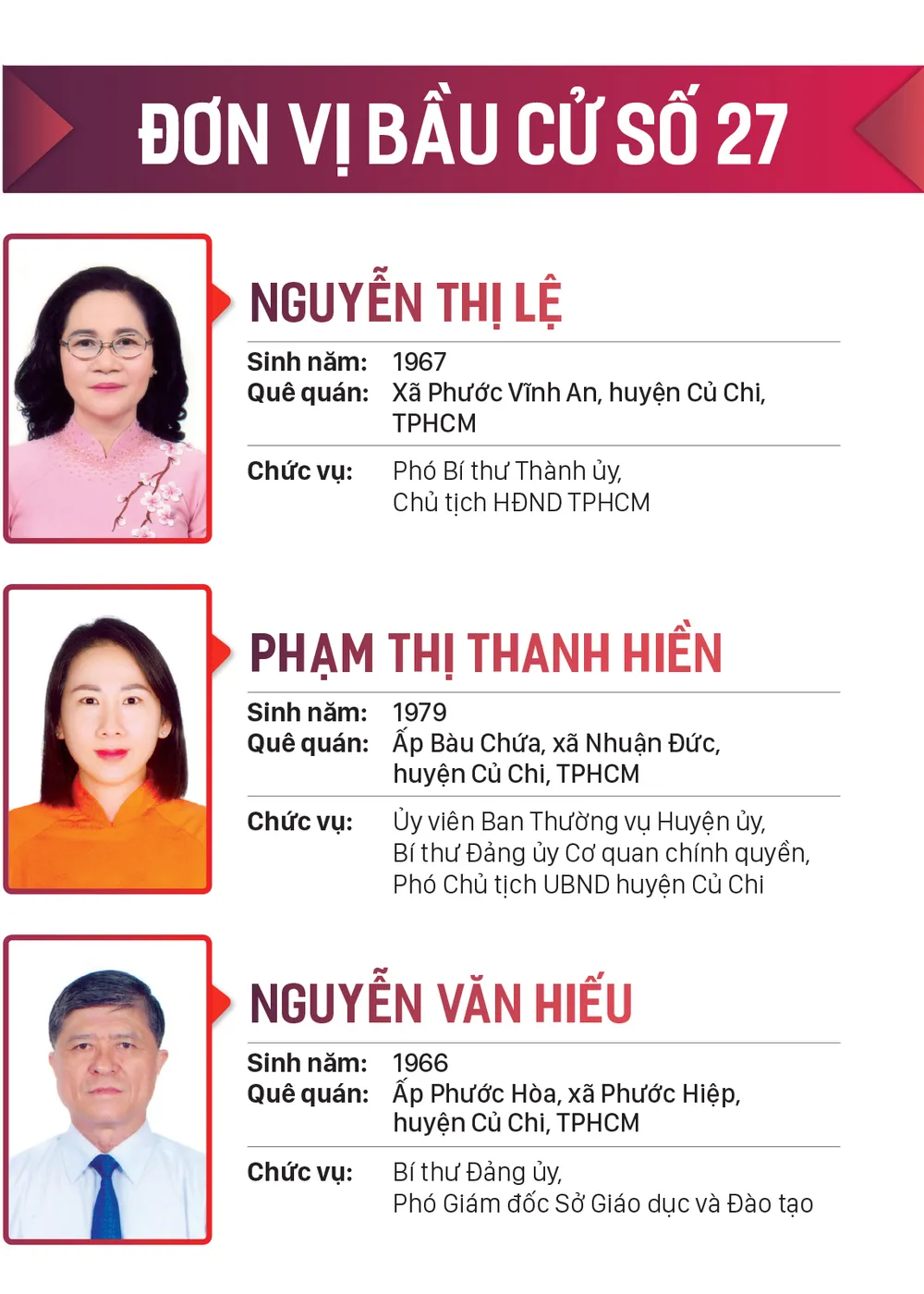 ĐƠN VỊ BẦU CỬ SỐ 27

NGUYỄN THỊ LỆ

Sinh năm: 1967
Quê quán: Xã Phước Vĩnh An, huyện Củ Chi, TPHCM

Chức vụ: Phó Bí thư Thành ủy, Chủ tịch HĐND TPHCM

PHẠM THỊ THANH HIỀN

Sinh năm: 1979
Quê quán: Ấp Bàu Chứa, xã Nhuận Đức, huyện Củ Chi, TPHCM

Chức vụ: Ủy viên Ban Thường vụ Huyện ủy, Bí thư Đảng ủy Cơ quan chính quyền, Phó Chủ tịch UBND huyện Củ Chi

NGUYỄN VĂN HIẾU

Sinh năm: 1966
Quê quán: Ấp Phước Hòa, xã Phước Hiệp, huyện Củ Chi, TPHCM

Chức vụ: Bí thư Đảng ủy, Phó Giám đốc Sở Giáo dục và Đào tạo